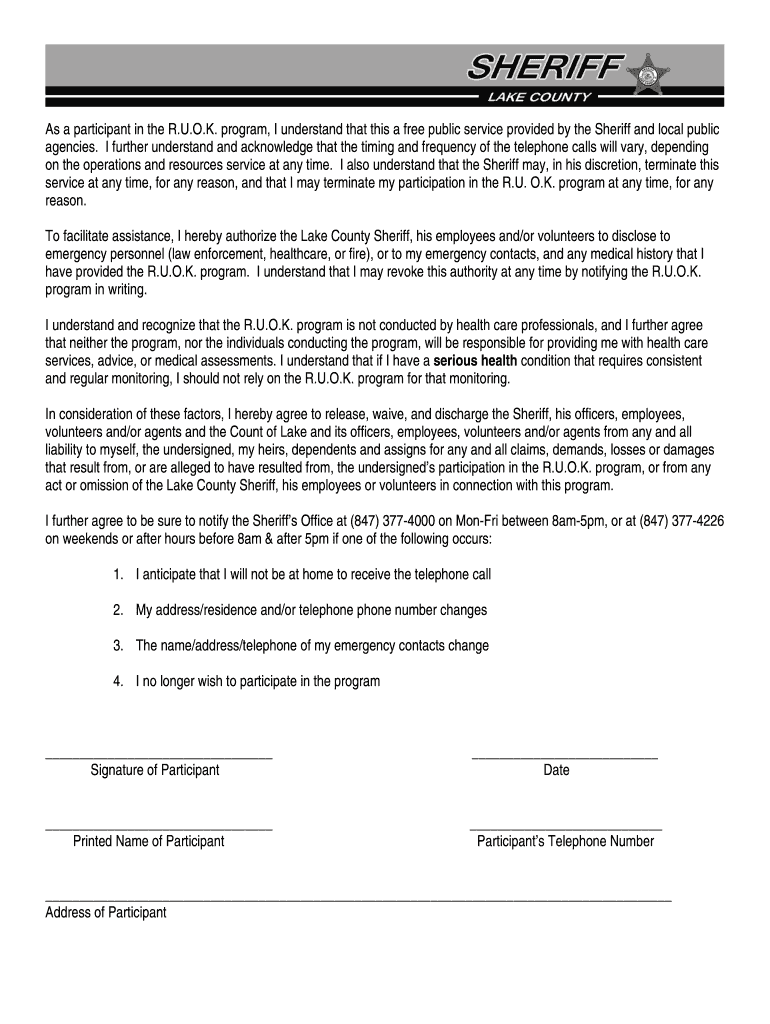 SHERIFF
LAKE COUNTY

As a participant in the R.U.O.K. program, I understand that this a free public service provided by the Sheriff and local public agencies. I further understand and acknowledge that the timing and frequency of the telephone calls will vary, depending on the operations and resources service at any time. I also understand that the Sheriff may, in his discretion, terminate this service at any time, for any reason, and that I may terminate my participation in the R.U. O.K. program at any time, for any reason.

To facilitate assistance, I hereby authorize the Lake County Sheriff, his employees and/or volunteers to disclose to emergency personnel (law enforcement, healthcare, or fire), or to my emergency contacts, and any medical history that I have provided the R.U.O.K. program. I understand that I may revoke this authority at any time by notifying the R.U.O.K. program in writing.

I understand and recognize that the R.U.O.K. program is not conducted by health care professionals, and I further agree that neither the program, nor the individuals conducting the program, will be responsible for providing me with health care services, advice, or medical assessments. I understand that if I have a serious health condition that requires consistent and regular monitoring, I should not rely on the R.U.O.K. program for that monitoring.

In consideration of these factors, I hereby agree to release, waive, and discharge the Sheriff, his officers, employees, volunteers and/or agents and the Count of Lake and its officers, employees, volunteers and/or agents from any and all liability to myself, the undersigned, my heirs, dependents and assigns for any and all claims, demands, losses or damages that result from, or are alleged to have resulted from, the undersigned's participation in the R.U.O.K. program, or from any act or omission of the Lake County Sheriff, his employees or volunteers in connection with this program.

I further agree to be sure to notify the Sheriff's Office at (847) 377-4000 on Mon-Fri between 8am-5pm, or at (847) 377-4226 on weekends or after hours before 8am & after 5pm if one of the following occurs:

1. I anticipate that I will not be at home to receive the telephone call

2. My address/residence and/or telephone phone number changes

3. The name/address/telephone of my emergency contacts change

4. I no longer wish to participate in the program

Signature of Participant

Date

Printed Name of Participant

Participant's Telephone Number

Address of Participant